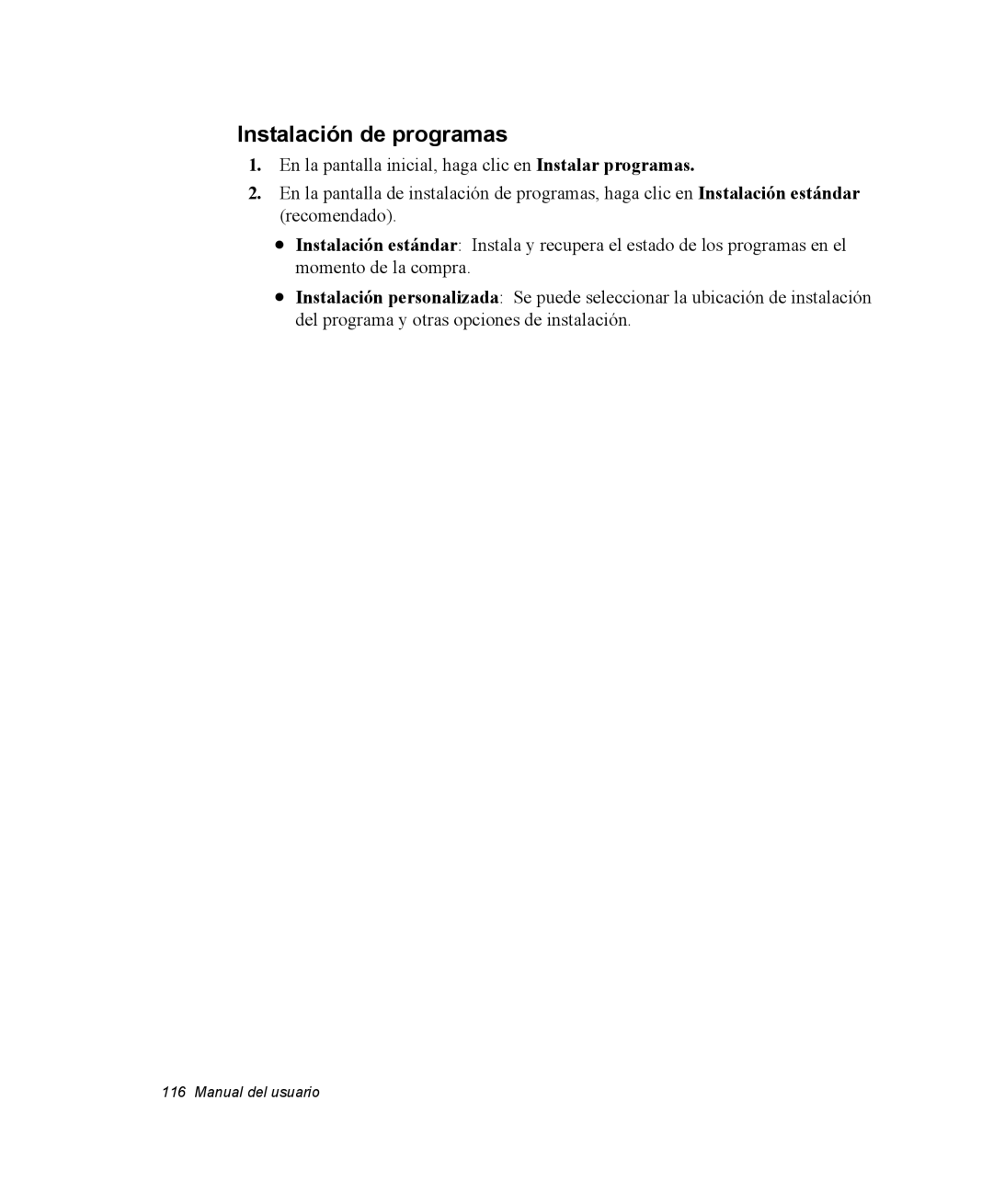 Instalación de programas

1. En la pantalla inicial, haga clic en Instalar programas.

2. En la pantalla de instalación de programas, haga clic en Instalación estándar (recomendado).

• Instalación estándar: Instala y recupera el estado de los programas en el momento de la compra.

• Instalación personalizada: Se puede seleccionar la ubicación de instalación del programa y otras opciones de instalación.

116 Manual del usuario